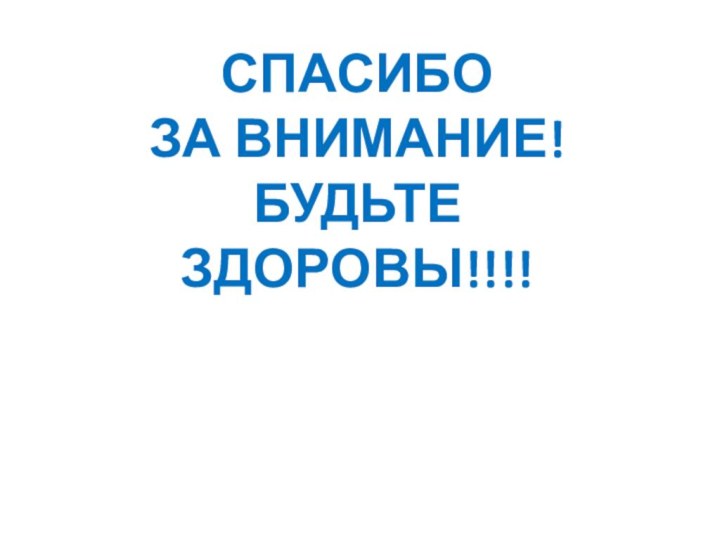 СПАСИБО
ЗА ВНИМАНИЕ!
БУДЬТЕ
ЗДОРОВЫ!!!!